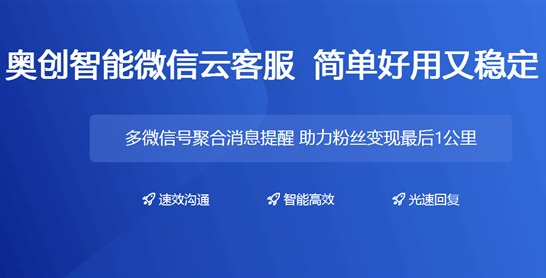 奥创智能微信云客服 简单好用又稳定

多微信号聚合消息提醒 助力粉丝变现最后1公里

速效沟通

智能高效

光速回复